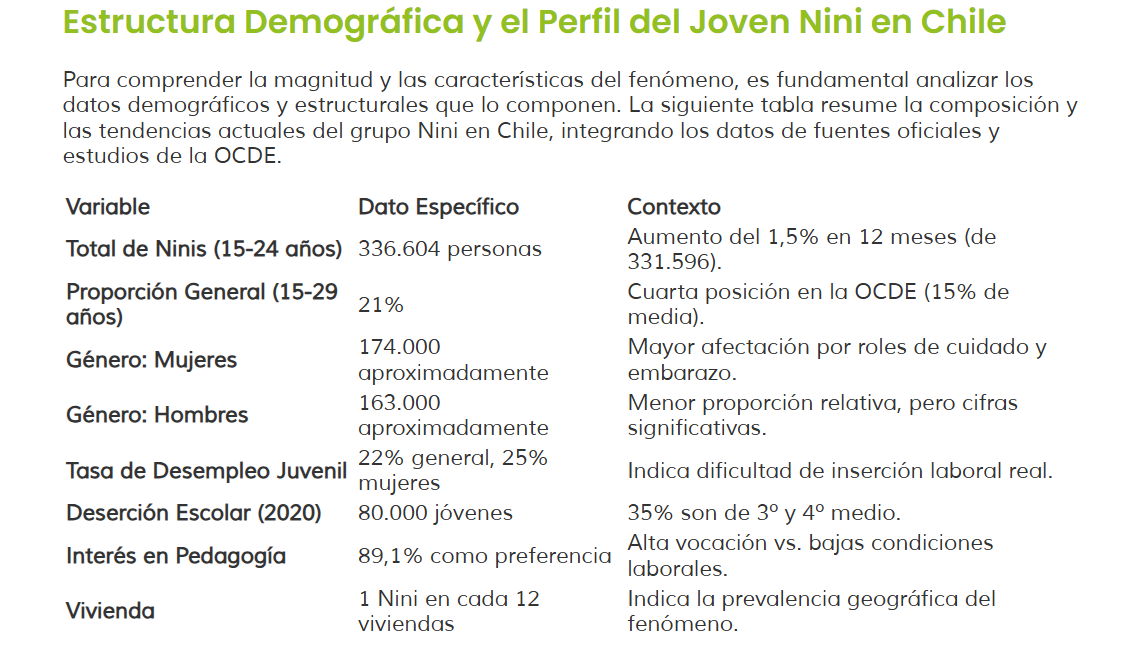 Estructura Demográfica y el Perfil del Joven Nini en Chile

Para comprender la magnitud y las características del fenómeno, es fundamental analizar los datos demográficos y estructurales que lo componen. La siguiente tabla resume la composición y las tendencias actuales del grupo Nini en Chile, integrando los datos de fuentes oficiales y estudios de la OCDE.

| Variable | Dato Específico | Contexto |
|---|---|---|
| Total de Ninis (15-24 años) | 336.604 personas | Aumento del 1,5% en 12 meses (de 331.596). |
| Proporción General (15-29 años) | 21% | Cuarta posición en la OCDE (15% de media). |
| Género: Mujeres | 174.000 aproximadamente | Mayor afectación por roles de cuidado y embarazo. |
| Género: Hombres | 163.000 aproximadamente | Menor proporción relativa, pero cifras significativas. |
| Tasa de Desempleo Juvenil | 22% general, 25% mujeres | Indica dificultad de inserción laboral real. |
| Deserción Escolar (2020) | 80.000 jóvenes | 35% son de 3º y 4º medio. |
| Interés en Pedagogía | 89,1% como preferencia | Alta vocación vs. bajas condiciones laborales. |
| Vivienda | 1 Nini en cada 12 viviendas | Indica la prevalencia geográfica del fenómeno. |